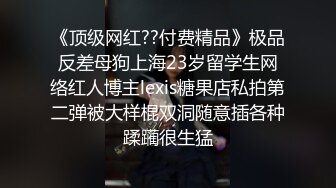 《顶级网红??付费精品》极品反差母狗上海23岁留学生网络红人博主lexis糖果店私拍第二弹被大样棍双洞随意插各种蹂躏很生猛